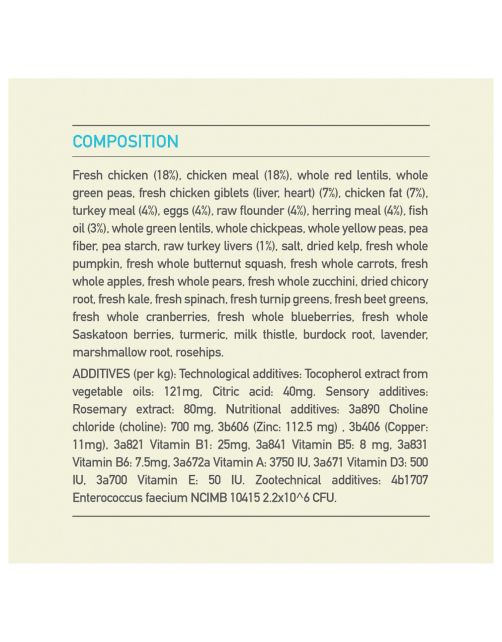 COMPOSITION

Fresh chicken (18%), chicken meal (18%), whole red lentils, whole green peas, fresh chicken giblets (liver, heart) (7%), chicken fat (7%), turkey meal (4%), eggs (4%), raw flounder (4%), herring meal (4%), fish oil (3%), whole green lentils, whole chickpeas, whole yellow peas, pea fiber, pea starch, raw turkey livers (1%), salt, dried kelp, fresh whole pumpkin, fresh whole butternut squash, fresh whole carrots, fresh whole apples, fresh whole pears, fresh whole zucchini, dried chicory root, fresh kale, fresh spinach, fresh turnip greens, fresh beet greens, fresh whole cranberries, fresh whole blueberries, fresh whole Saskatoon berries, turmeric, milk thistle, burdock root, lavender, marshmallow root, rosehips.

ADDITIVES (per kg): Technological additives: Tocopherol extract from vegetable oils: 121mg, Citric acid: 40mg. Sensory additives: Rosemary extract: 80mg. Nutritional additives: 3a890 Choline chloride (choline): 700 mg, 3b606 (Zinc: 112.5 mg) , 3b406 (Copper: 11mg), 3a821 Vitamin B1: 25mg, 3a841 Vitamin B5: 8 mg, 3a831 Vitamin B6: 7.5mg, 3a672a Vitamin A: 3750 IU, 3a671 Vitamin D3: 500 IU, 3a700 Vitamin E: 50 IU. Zootechnical additives: 4b1707 Enterococcus faecium NCIMB 10415 2.2x10^6 CFU.